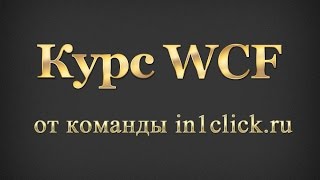 Курс WCF

от команды in1click.ru